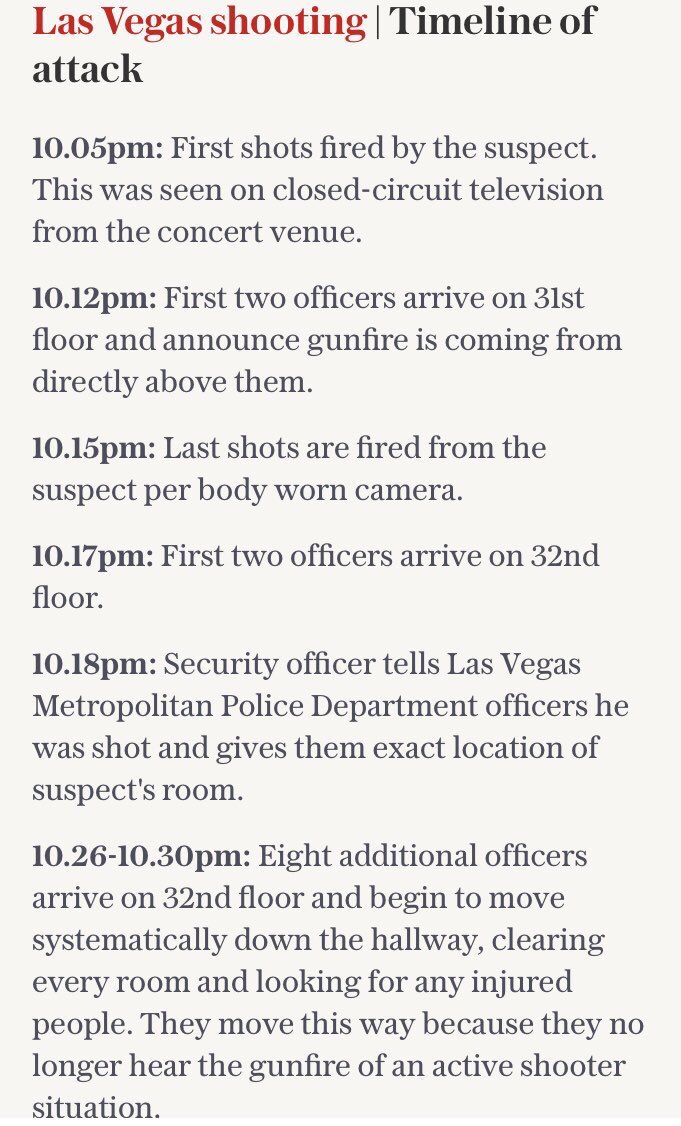 Las Vegas shooting | Timeline of attack

10.05pm: First shots fired by the suspect. This was seen on closed-circuit television from the concert venue.

10.12pm: First two officers arrive on 31st floor and announce gunfire is coming from directly above them.

10.15pm: Last shots are fired from the suspect per body worn camera.

10.17pm: First two officers arrive on 32nd floor.

10.18pm: Security officer tells Las Vegas Metropolitan Police Department officers he was shot and gives them exact location of suspect's room.

10.26-10.30pm: Eight additional officers arrive on 32nd floor and begin to move systematically down the hallway, clearing every room and looking for any injured people. They move this way because they no longer hear the gunfire of an active shooter situation.